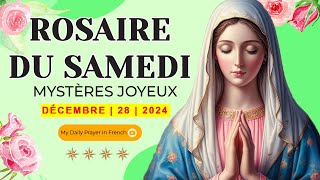 ROSAIRE DU SAMEDI

MYSTÈRES JOYEUX

DÉCEMBRE | 28 | 2024

My Daily Prayer in French